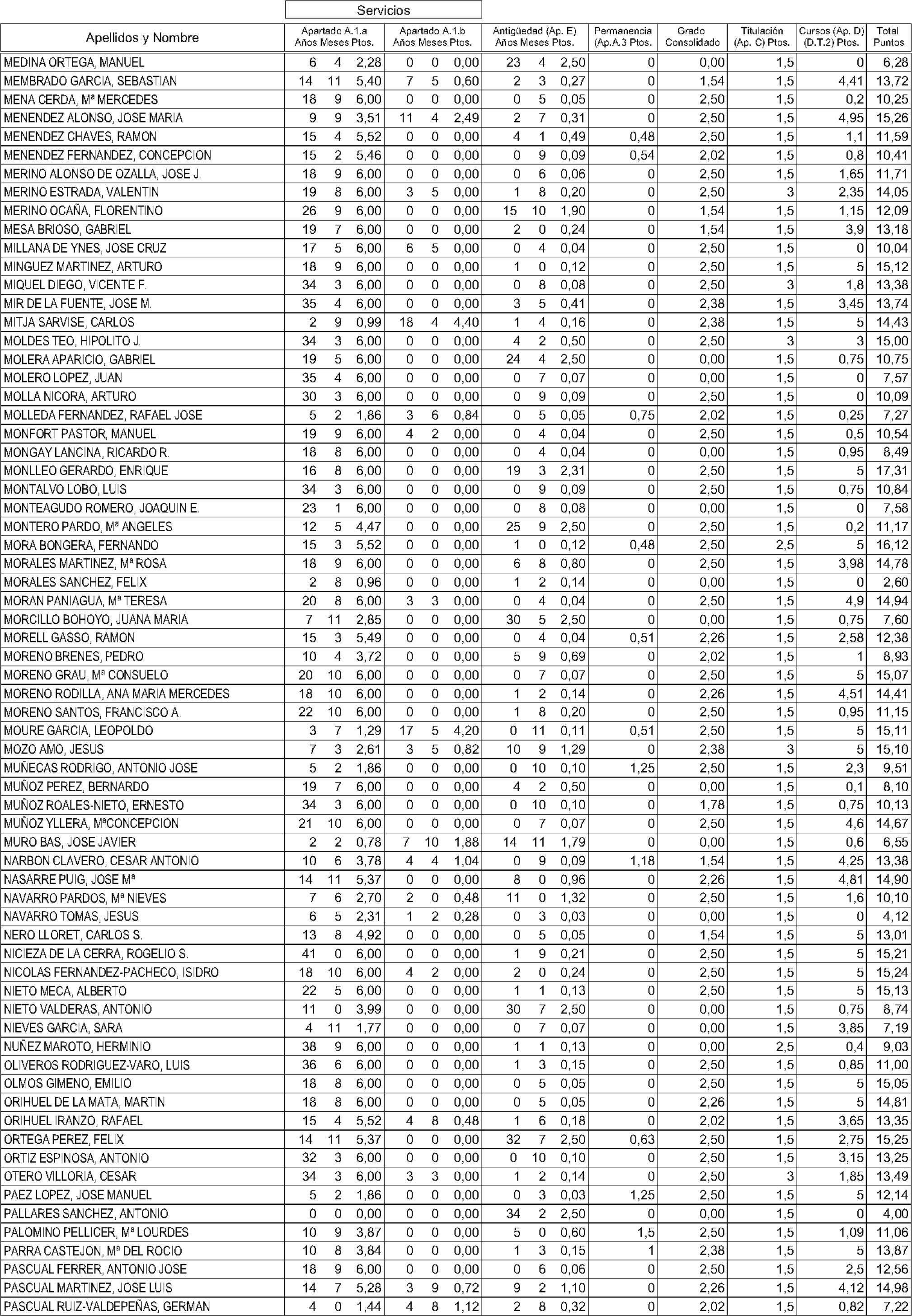 Servicios

| Apellidos y Nombre | Apartado A.1.a Años | Meses | Ptos. | Apartado A.1.b Años | Meses | Ptos. | Antigüedad (Ap. E) Años | Meses | Ptos. | Permanencia (Ap.A.3 Ptos. | Grado Consolidado | Titulación (Ap. C) Ptos. | Cursos (Ap. D) (D.T.2) Ptos. | Total Puntos |
|---|---|---|---|---|---|---|---|---|---|---|---|---|---|---|
| MEDINA ORTEGA, MANUEL | 6 | 4 | 2,28 | 0 | 0 | 0,00 | 23 | 4 | 2,50 | 0 | 0,00 | 1,5 | 0 | 6,28 |
| MEMBRADO GARCIA, SEBASTIAN | 14 | 11 | 5,40 | 7 | 5 | 0,60 | 2 | 3 | 0,27 | 0 | 1,54 | 1,5 | 4,41 | 13,72 |
| MENA CERDA, Mª MERCEDES | 18 | 9 | 6,00 | 0 | 0 | 0,00 | 0 | 5 | 0,05 | 0 | 2,50 | 1,5 | 0,2 | 10,25 |
| MENENDEZ ALONSO, JOSE MARIA | 9 | 9 | 3,51 | 11 | 4 | 2,49 | 2 | 7 | 0,31 | 0 | 2,50 | 1,5 | 4,95 | 15,26 |
| MENENDEZ CHAVES, RAMON | 15 | 4 | 5,52 | 0 | 0 | 0,00 | 4 | 1 | 0,49 | 0,48 | 2,50 | 1,5 | 1,1 | 11,59 |
| MENENDEZ FERNANDEZ, CONCEPCION | 15 | 2 | 5,46 | 0 | 0 | 0,00 | 0 | 9 | 0,09 | 0,54 | 2,02 | 1,5 | 0,8 | 10,41 |
| MERINO ALONSO DE OZALLA, JOSE J. | 18 | 9 | 6,00 | 0 | 0 | 0,00 | 0 | 6 | 0,06 | 0 | 2,50 | 1,5 | 1,65 | 11,71 |
| MERINO ESTRADA, VALENTIN | 19 | 8 | 6,00 | 3 | 5 | 0,00 | 1 | 8 | 0,20 | 0 | 2,50 | 3 | 2,35 | 14,05 |
| MERINO OCAÑA, FLORENTINO | 26 | 9 | 6,00 | 0 | 0 | 0,00 | 15 | 10 | 1,90 | 0 | 1,54 | 1,5 | 1,15 | 12,09 |
| MESA BRIOSO, GABRIEL | 19 | 7 | 6,00 | 0 | 0 | 0,00 | 2 | 0 | 0,24 | 0 | 1,54 | 1,5 | 3,9 | 13,18 |
| MILLANA DE YNES, JOSE CRUZ | 17 | 5 | 6,00 | 6 | 5 | 0,00 | 0 | 4 | 0,04 | 0 | 2,50 | 1,5 | 0 | 10,04 |
| MINGUEZ MARTINEZ, ARTURO | 18 | 9 | 6,00 | 0 | 0 | 0,00 | 1 | 0 | 0,12 | 0 | 2,50 | 1,5 | 5 | 15,12 |
| MIQUEL DIEGO, VICENTE F. | 34 | 3 | 6,00 | 0 | 0 | 0,00 | 0 | 8 | 0,08 | 0 | 2,50 | 3 | 1,8 | 13,38 |
| MIR DE LA FUENTE, JOSE M. | 35 | 4 | 6,00 | 0 | 0 | 0,00 | 3 | 5 | 0,41 | 0 | 2,38 | 1,5 | 3,45 | 13,74 |
| MITJA SARVISE, CARLOS | 2 | 9 | 0,99 | 18 | 4 | 4,40 | 1 | 4 | 0,16 | 0 | 2,38 | 1,5 | 5 | 14,43 |
| MOLDES TEO, HIPOLITO J. | 34 | 3 | 6,00 | 0 | 0 | 0,00 | 4 | 2 | 0,50 | 0 | 2,50 | 3 | 3 | 15,00 |
| MOLERA APARICIO, GABRIEL | 19 | 5 | 6,00 | 0 | 0 | 0,00 | 24 | 4 | 2,50 | 0 | 0,00 | 1,5 | 0,75 | 10,75 |
| MOLERO LOPEZ, JUAN | 35 | 4 | 6,00 | 0 | 0 | 0,00 | 0 | 7 | 0,07 | 0 | 0,00 | 1,5 | 0 | 7,57 |
| MOLLA NICORA, ARTURO | 30 | 3 | 6,00 | 0 | 0 | 0,00 | 0 | 9 | 0,09 | 0 | 2,50 | 1,5 | 0 | 10,09 |
| MOLLEDA FERNANDEZ, RAFAEL JOSE | 5 | 2 | 1,86 | 3 | 6 | 0,84 | 0 | 5 | 0,05 | 0,75 | 2,02 | 1,5 | 0,25 | 7,27 |
| MONFORT PASTOR, MANUEL | 19 | 9 | 6,00 | 4 | 2 | 0,00 | 0 | 4 | 0,04 | 0 | 2,50 | 1,5 | 0,5 | 10,54 |
| MONGAY LANCINA, RICARDO R. | 18 | 8 | 6,00 | 0 | 0 | 0,00 | 0 | 4 | 0,04 | 0 | 0,00 | 1,5 | 0,95 | 8,49 |
| MONLLEO GERARDO, ENRIQUE | 16 | 8 | 6,00 | 0 | 0 | 0,00 | 19 | 3 | 2,31 | 0 | 2,50 | 1,5 | 5 | 17,31 |
| MONTALVO LOBO, LUIS | 34 | 3 | 6,00 | 0 | 0 | 0,00 | 0 | 9 | 0,09 | 0 | 2,50 | 1,5 | 0,75 | 10,84 |
| MONTEAGUDO ROMERO, JOAQUIN E. | 23 | 1 | 6,00 | 0 | 0 | 0,00 | 0 | 8 | 0,08 | 0 | 0,00 | 1,5 | 0 | 7,58 |
| MONTERO PARDO, Mª ANGELES | 12 | 5 | 4,47 | 0 | 0 | 0,00 | 25 | 9 | 2,50 | 0 | 2,50 | 1,5 | 0,2 | 11,17 |
| MORA BONGERA, FERNANDO | 15 | 3 | 5,52 | 0 | 0 | 0,00 | 1 | 0 | 0,12 | 0,48 | 2,50 | 2,5 | 5 | 16,12 |
| MORALES MARTINEZ, Mª ROSA | 18 | 9 | 6,00 | 0 | 0 | 0,00 | 6 | 8 | 0,80 | 0 | 2,50 | 1,5 | 3,98 | 14,78 |
| MORALES SANCHEZ, FELIX | 2 | 8 | 0,96 | 0 | 0 | 0,00 | 1 | 2 | 0,14 | 0 | 0,00 | 1,5 | 0 | 2,60 |
| MORAN PANIAGUA, Mª TERESA | 20 | 8 | 6,00 | 3 | 3 | 0,00 | 0 | 4 | 0,04 | 0 | 2,50 | 1,5 | 4,9 | 14,94 |
| MORCILLO BOHOYO, JUANA MARIA | 7 | 11 | 2,85 | 0 | 0 | 0,00 | 30 | 5 | 2,50 | 0 | 0,00 | 1,5 | 0,75 | 7,60 |
| MORELL GASSO, RAMON | 15 | 3 | 5,49 | 0 | 0 | 0,00 | 0 | 4 | 0,04 | 0,51 | 2,26 | 1,5 | 2,58 | 12,38 |
| MORENO BRENES, PEDRO | 10 | 4 | 3,72 | 0 | 0 | 0,00 | 5 | 9 | 0,69 | 0 | 2,02 | 1,5 | 1 | 8,93 |
| MORENO GRAU, Mª CONSUELO | 20 | 10 | 6,00 | 0 | 0 | 0,00 | 0 | 7 | 0,07 | 0 | 2,50 | 1,5 | 5 | 15,07 |
| MORENO RODILLA, ANA MARIA MERCEDES | 18 | 10 | 6,00 | 0 | 0 | 0,00 | 1 | 2 | 0,14 | 0 | 2,26 | 1,5 | 4,51 | 14,41 |
| MORENO SANTOS, FRANCISCO A. | 22 | 10 | 6,00 | 0 | 0 | 0,00 | 1 | 8 | 0,20 | 0 | 2,50 | 1,5 | 0,95 | 11,15 |
| MOURE GARCIA, LEOPOLDO | 3 | 7 | 1,29 | 17 | 5 | 4,20 | 0 | 11 | 0,11 | 0,51 | 2,50 | 1,5 | 5 | 15,11 |
| MOZO AMO, JESUS | 7 | 3 | 2,61 | 3 | 5 | 0,82 | 10 | 9 | 1,29 | 0 | 2,38 | 3 | 5 | 15,10 |
| MUÑECAS RODRIGO, ANTONIO JOSE | 5 | 2 | 1,86 | 0 | 0 | 0,00 | 0 | 10 | 0,10 | 1,25 | 2,50 | 1,5 | 2,3 | 9,51 |
| MUÑOZ PEREZ, BERNARDO | 19 | 7 | 6,00 | 0 | 0 | 0,00 | 4 | 2 | 0,50 | 0 | 0,00 | 1,5 | 0,1 | 8,10 |
| MUÑOZ ROALES-NIETO, ERNESTO | 34 | 3 | 6,00 | 0 | 0 | 0,00 | 0 | 10 | 0,10 | 0 | 1,78 | 1,5 | 0,75 | 10,13 |
| MUÑOZ YLLERA, MªCONCEPCION | 21 | 10 | 6,00 | 0 | 0 | 0,00 | 0 | 7 | 0,07 | 0 | 2,50 | 1,5 | 4,6 | 14,67 |
| MURO BAS, JOSE JAVIER | 2 | 2 | 0,78 | 7 | 10 | 1,88 | 14 | 11 | 1,79 | 0 | 0,00 | 1,5 | 0,6 | 6,55 |
| NARBON CLAVERO, CESAR ANTONIO | 10 | 6 | 3,78 | 4 | 4 | 1,04 | 0 | 9 | 0,09 | 1,18 | 1,54 | 1,5 | 4,25 | 13,38 |
| NASARRE PUIG, JOSE Mª | 14 | 11 | 5,37 | 0 | 0 | 0,00 | 8 | 0 | 0,96 | 0 | 2,26 | 1,5 | 4,81 | 14,90 |
| NAVARRO PARDOS, Mª NIEVES | 7 | 6 | 2,70 | 2 | 0 | 0,48 | 11 | 0 | 1,32 | 0 | 2,50 | 1,5 | 1,6 | 10,10 |
| NAVARRO TOMAS, JESUS | 6 | 5 | 2,31 | 1 | 2 | 0,28 | 0 | 3 | 0,03 | 0 | 0,00 | 1,5 | 0 | 4,12 |
| NERO LLORET, CARLOS S. | 13 | 8 | 4,92 | 0 | 0 | 0,00 | 0 | 5 | 0,05 | 0 | 1,54 | 1,5 | 5 | 13,01 |
| NICIEZA DE LA CERRA, ROGELIO S. | 41 | 0 | 6,00 | 0 | 0 | 0,00 | 1 | 9 | 0,21 | 0 | 2,50 | 1,5 | 5 | 15,21 |
| NICOLAS FERNANDEZ-PACHECO, ISIDRO | 18 | 10 | 6,00 | 4 | 2 | 0,00 | 2 | 0 | 0,24 | 0 | 2,50 | 1,5 | 5 | 15,24 |
| NIETO MECA, ALBERTO | 22 | 5 | 6,00 | 0 | 0 | 0,00 | 1 | 1 | 0,13 | 0 | 2,50 | 1,5 | 5 | 15,13 |
| NIETO VALDERAS, ANTONIO | 11 | 0 | 3,99 | 0 | 0 | 0,00 | 30 | 7 | 2,50 | 0 | 0,00 | 1,5 | 0,75 | 8,74 |
| NIEVES GARCIA, SARA | 4 | 11 | 1,77 | 0 | 0 | 0,00 | 0 | 7 | 0,07 | 0 | 0,00 | 1,5 | 3,85 | 7,19 |
| NUÑEZ MAROTO, HERMINIO | 38 | 9 | 6,00 | 0 | 0 | 0,00 | 1 | 1 | 0,13 | 0 | 0,00 | 2,5 | 0,4 | 9,03 |
| OLIVEROS RODRIGUEZ-VARO, LUIS | 36 | 6 | 6,00 | 0 | 0 | 0,00 | 1 | 3 | 0,15 | 0 | 2,50 | 1,5 | 0,85 | 11,00 |
| OLMOS GIMENO, EMILIO | 18 | 8 | 6,00 | 0 | 0 | 0,00 | 0 | 5 | 0,05 | 0 | 2,50 | 1,5 | 5 | 15,05 |
| ORIHUEL DE LA MATA, MARTIN | 18 | 8 | 6,00 | 0 | 0 | 0,00 | 0 | 5 | 0,05 | 0 | 2,26 | 1,5 | 5 | 14,81 |
| ORIHUEL IRANZO, RAFAEL | 15 | 4 | 5,52 | 4 | 8 | 0,48 | 1 | 6 | 0,18 | 0 | 2,02 | 1,5 | 3,65 | 13,35 |
| ORTEGA PEREZ, FELIX | 14 | 11 | 5,37 | 0 | 0 | 0,00 | 32 | 7 | 2,50 | 0,63 | 2,50 | 1,5 | 2,75 | 15,25 |
| ORTIZ ESPINOSA, ANTONIO | 32 | 3 | 6,00 | 0 | 0 | 0,00 | 0 | 10 | 0,10 | 0 | 2,50 | 1,5 | 3,15 | 13,25 |
| OTERO VILLORIA, CESAR | 34 | 3 | 6,00 | 3 | 3 | 0,00 | 1 | 2 | 0,14 | 0 | 2,50 | 3 | 1,85 | 13,49 |
| PAEZ LOPEZ, JOSE MANUEL | 5 | 2 | 1,86 | 0 | 0 | 0,00 | 0 | 3 | 0,03 | 1,25 | 2,50 | 1,5 | 5 | 12,14 |
| PALLARES SANCHEZ, ANTONIO | 0 | 0 | 0,00 | 0 | 0 | 0,00 | 34 | 2 | 2,50 | 0 | 0,00 | 1,5 | 0 | 4,00 |
| PALOMINO PELLICER, Mª LOURDES | 10 | 9 | 3,87 | 0 | 0 | 0,00 | 5 | 0 | 0,60 | 1,5 | 2,50 | 1,5 | 1,09 | 11,06 |
| PARRA CASTEJON, Mª DEL ROCIO | 10 | 8 | 3,84 | 0 | 0 | 0,00 | 1 | 3 | 0,15 | 1 | 2,38 | 1,5 | 5 | 13,87 |
| PASCUAL FERRER, ANTONIO JOSE | 18 | 9 | 6,00 | 0 | 0 | 0,00 | 0 | 6 | 0,06 | 0 | 2,50 | 1,5 | 2,5 | 12,56 |
| PASCUAL MARTINEZ, JOSE LUIS | 14 | 7 | 5,28 | 3 | 9 | 0,72 | 9 | 2 | 1,10 | 0 | 2,26 | 1,5 | 4,12 | 14,98 |
| PASCUAL RUIZ-VALDEPEÑAS, GERMAN | 4 | 0 | 1,44 | 4 | 8 | 1,12 | 2 | 8 | 0,32 | 0 | 2,02 | 1,5 | 0,82 | 7,22 |